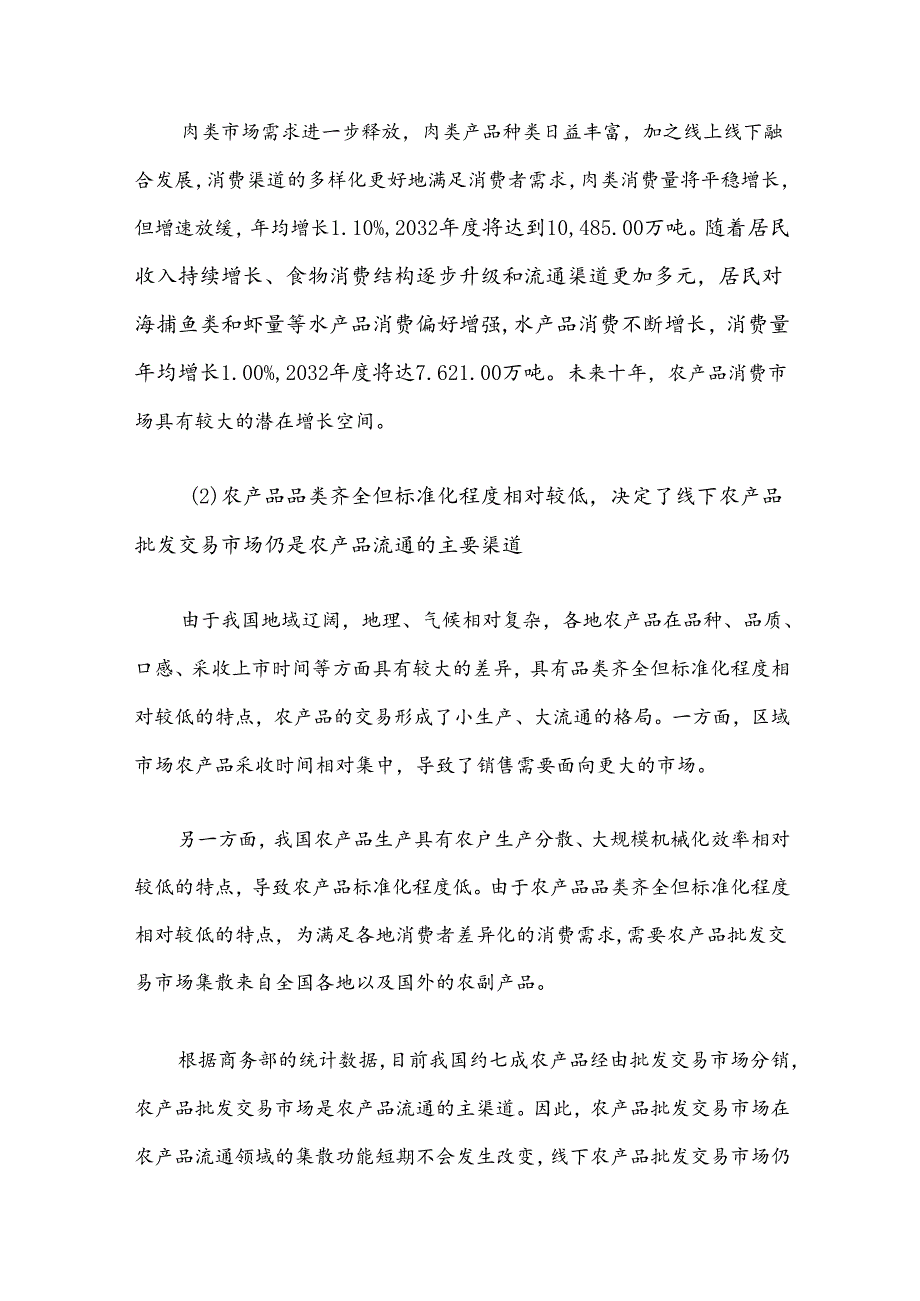 肉类市场需求进一步释放，肉类产品种类日益丰富，加之线上线下融合发展，消费渠道的多样化更好地满足消费者需求，肉类消费量将平稳增长，但增速放缓，年均增长1.10%，2032年度将达到10,485.00万吨。随着居民收入持续增长、食物消费结构逐步升级和流通渠道更加多元，居民对海捕鱼类和虾量等水产品消费偏好增强，水产品消费不断增长，消费量年均增长1.00%，2032年度将达7.621.00万吨。未来十年，农产品消费市场具有较大的潜在增长空间。

(2)农产品品类齐全但标准化程度相对较低，决定了线下农产品批发交易市场仍是农产品流通的主要渠道

由于我国地域辽阔，地理、气候相对复杂，各地农产品在品种、品质、口感、采收上市时间等方面具有较大的差异，具有品类齐全但标准化程度相对较低的特点，农产品的交易形成了小生产、大流通的格局。一方面，区域市场农产品采收时间相对集中，导致了销售需要面向更大的市场。

另一方面，我国农产品生产具有农户生产分散、大规模机械化效率相对较低的特点，导致农产品标准化程度低。由于农产品品类齐全但标准化程度相对较低的特点，为满足各地消费者差异化的消费需求，需要农产品批发交易市场集散来自全国各地以及国外的农副产品。

根据商务部的统计数据，目前我国约七成农产品经由批发交易市场分销，农产品批发交易市场是农产品流通的主渠道。因此，农产品批发交易市场在农产品流通领域的集散功能短期不会发生改变，线下农产品批发交易市场仍